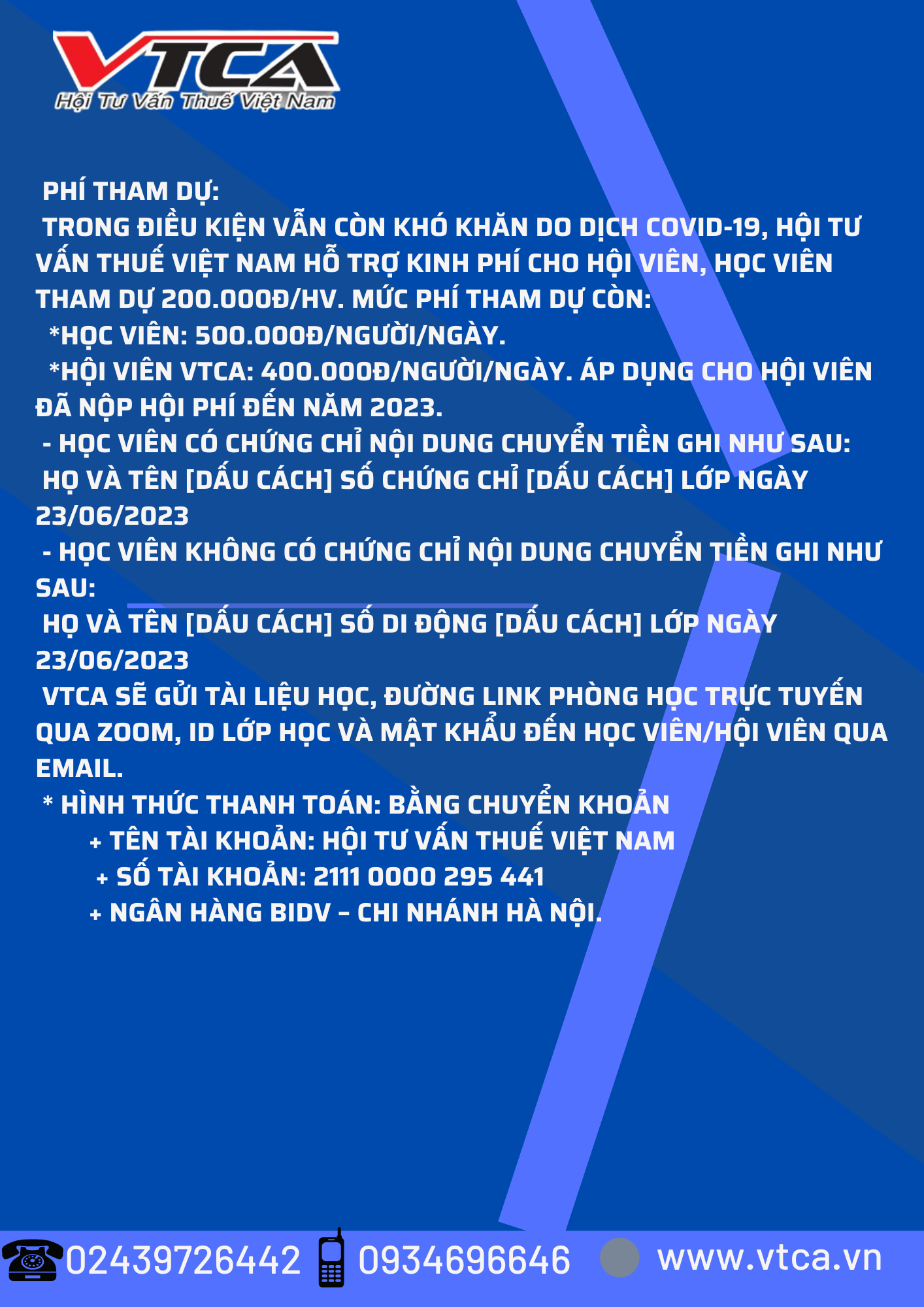 VTCA
Hội Tư Vấn Thuế Việt Nam

PHÍ THAM DỰ:
TRONG ĐIỀU KIỆN VẪN CÒN KHÓ KHĂN DO DỊCH COVID-19, HỘI TƯ VẤN THUẾ VIỆT NAM HỖ TRỢ KINH PHÍ CHO HỘI VIÊN, HỌC VIÊN THAM DỰ 200.000Đ/HV. MỨC PHÍ THAM DỰ CÒN:
*HỌC VIÊN: 500.000Đ/NGƯỜI/NGÀY.
*HỘI VIÊN VTCA: 400.000Đ/NGƯỜI/NGÀY. ÁP DỤNG CHO HỘI VIÊN ĐÃ NỘP HỘI PHÍ ĐẾN NĂM 2023.
- HỌC VIÊN CÓ CHỨNG CHỈ NỘI DUNG CHUYỂN TIỀN GHI NHƯ SAU:
HỌ VÀ TÊN [DẤU CÁCH] SỐ CHỨNG CHỈ [DẤU CÁCH] LỚP NGÀY 23/06/2023
- HỌC VIÊN KHÔNG CÓ CHỨNG CHỈ NỘI DUNG CHUYỂN TIỀN GHI NHƯ SAU:
HỌ VÀ TÊN [DẤU CÁCH] SỐ DI ĐỘNG [DẤU CÁCH] LỚP NGÀY 23/06/2023
VTCA SẼ GỬI TÀI LIỆU HỌC, ĐƯỜNG LINK PHÒNG HỌC TRỰC TUYẾN QUA ZOOM, ID LỚP HỌC VÀ MẬT KHẨU ĐẾN HỌC VIÊN/HỘI VIÊN QUA EMAIL.
* HÌNH THỨC THANH TOÁN: BẰNG CHUYỂN KHOẢN
+ TÊN TÀI KHOẢN: HỘI TƯ VẤN THUẾ VIỆT NAM
+ SỐ TÀI KHOẢN: 2111 0000 295 441
+ NGÂN HÀNG BIDV – CHI NHÁNH HÀ NỘI.

02439726442 0934696646 www.vtca.vn